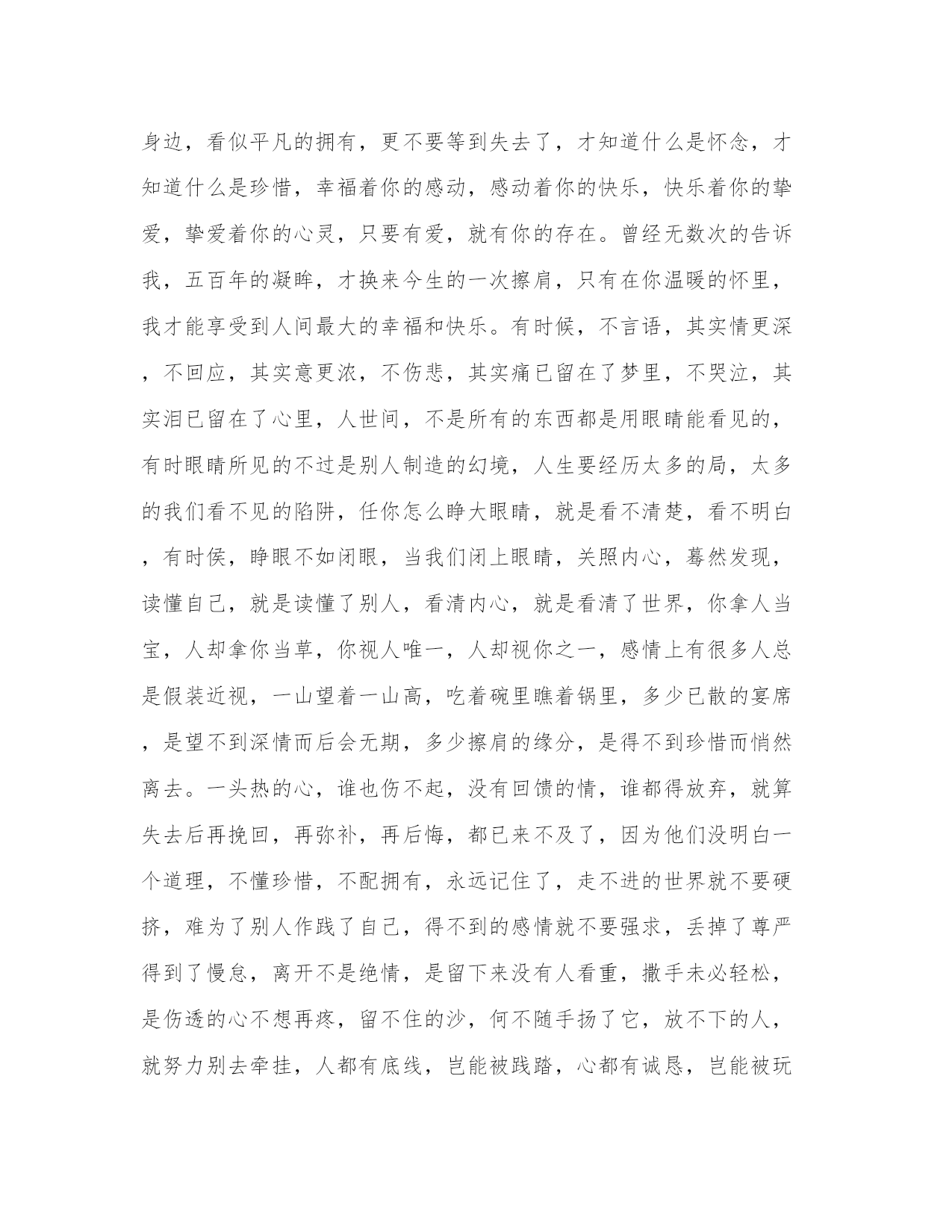 身边，看似平凡的拥有，更不要等到失去了，才知道什么是怀念，才知道什么是珍惜，幸福着你的感动，感动着你的快乐，快乐着你的挚爱，挚爱着你的心灵，只要有爱，就有你的存在。曾经无数次的告诉我，五百年的凝眸，才换来今生的一次擦肩，只有在你温暖的怀里，我才能享受到人间最大的幸福和快乐。有时候，不言语，其实情更深，不回应，其实意更浓，不伤悲，其实痛已留在了梦里，不哭泣，其实泪已留在了心里，人世间，不是所有的东西都是用眼睛能看见的，有时眼睛所见的不过是别人制造的幻境，人生要经历太多的局，太多的我们看不见的陷阱，任你怎么睁大眼睛，就是看不清楚，看不明白，有时侯，睁眼不如闭眼，当我们闭上眼睛，关照内心，蓦然发现，读懂自己，就是读懂了别人，看清内心，就是看清了世界，你拿人当宝，人却拿你当草，你视人唯一，人却视你之一，感情上有很多人总是假装近视，一山望着一山高，吃着碗里瞧着锅里，多少已散的宴席，是望不到深情而后会无期，多少擦肩的缘分，是得不到珍惜而悄然离去。一头热的心，谁也伤不起，没有回馈的情，谁都得放弃，就算失去后再挽回，再弥补，再后悔，都已来不及了，因为他们没明白一个道理，不懂珍惜，不配拥有，永远记住了，走不进的世界就不要硬挤，难为了别人作践了自己，得不到的感情就不要强求，丢掉了尊严得到了慢怠，离开不是绝情，是留下来没有人看重，撒手未必轻松，是伤透的心不想再疼，留不住的沙，何不随手扬了它，放不下的人，就努力别去牵挂，人都有底线，岂能被践踏，心都有诚恳，岂能被玩